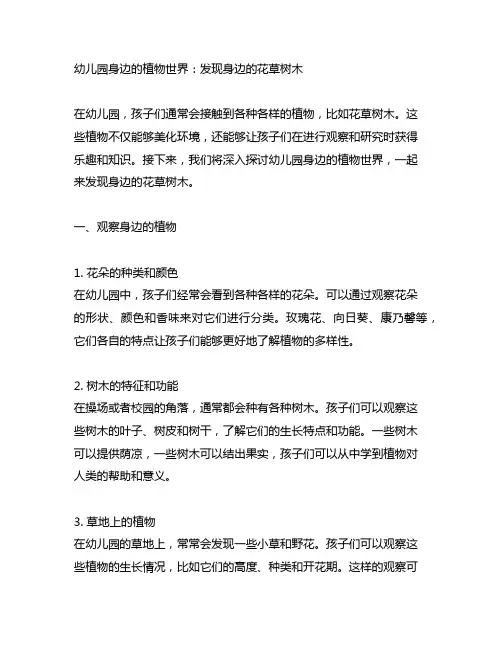 幼儿园身边的植物世界：发现身边的花草树木

在幼儿园，孩子们通常会接触到各种各样的植物，比如花草树木。这些植物不仅能够美化环境，还能够让孩子们在进行观察和研究时获得乐趣和知识。接下来，我们将深入探讨幼儿园身边的植物世界，一起来发现身边的花草树木。

一、观察身边的植物

1. 花朵的种类和颜色
在幼儿园中，孩子们经常会看到各种各样的花朵。可以通过观察花朵的形状、颜色和香味来对它们进行分类。玫瑰花、向日葵、康乃馨等，它们各自的特点让孩子们能够更好地了解植物的多样性。

2. 树木的特征和功能
在操场或者校园的角落，通常都会种有各种树木。孩子们可以观察这些树木的叶子、树皮和树干，了解它们的生长特点和功能。一些树木可以提供荫凉，一些树木可以结出果实，孩子们可以从中学到植物对人类的帮助和意义。

3. 草地上的植物
在幼儿园的草地上，常常会发现一些小草和野花。孩子们可以观察这些植物的生长情况，比如它们的高度、种类和开花期。这样的观察可